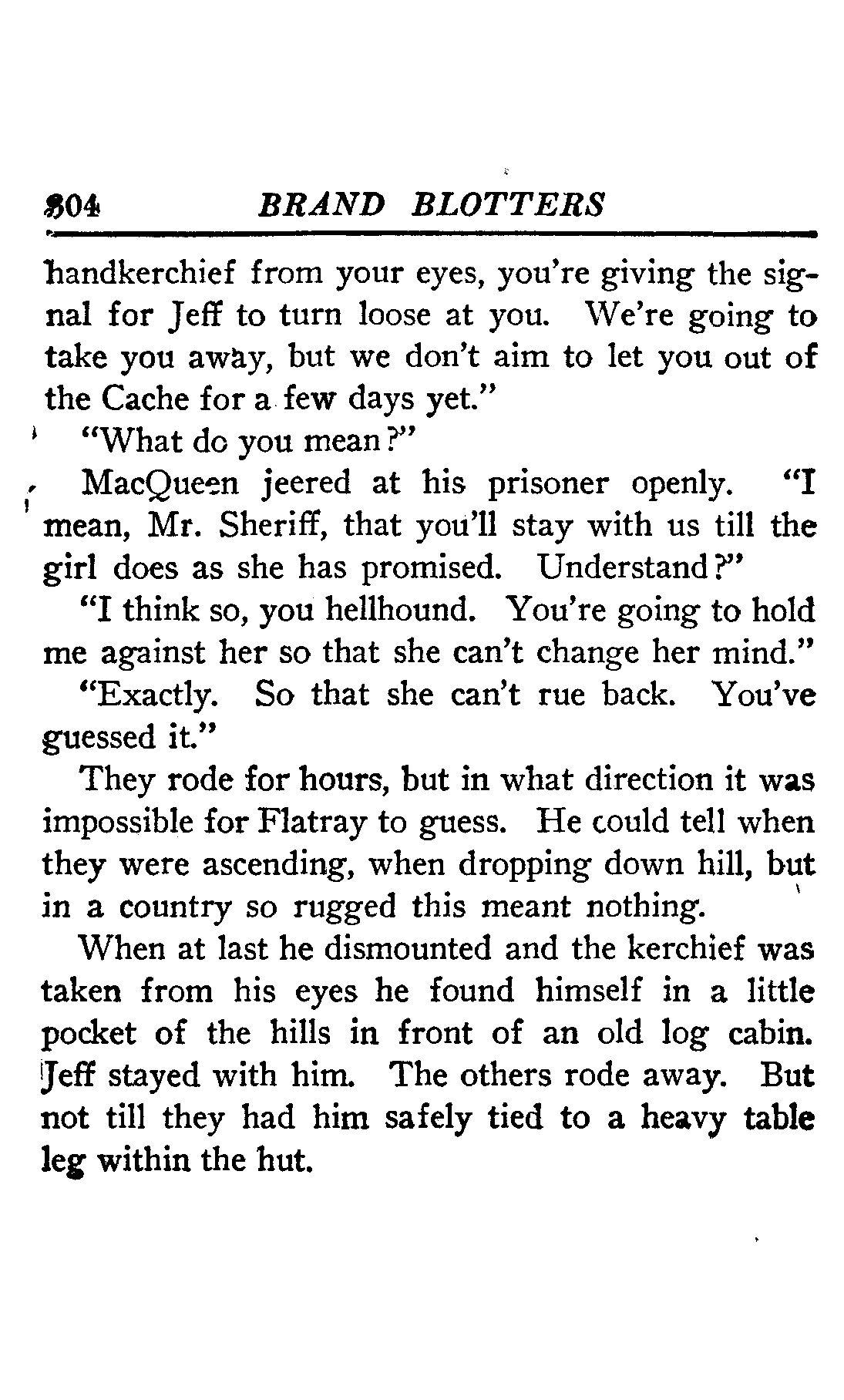 304 BRAND BLOTTERS

handkerchief from your eyes, you're giving the signal for Jeff to turn loose at you. We're going to take you away, but we don't aim to let you out of the Cache for a few days yet."

"What do you mean?"

MacQueen jeered at his prisoner openly. "I mean, Mr. Sheriff, that you'll stay with us till the girl does as she has promised. Understand?"

"I think so, you hellhound. You're going to hold me against her so that she can't change her mind."

"Exactly. So that she can't rue back. You've guessed it."

They rode for hours, but in what direction it was impossible for Flatray to guess. He could tell when they were ascending, when dropping down hill, but in a country so rugged this meant nothing.

When at last he dismounted and the kerchief was taken from his eyes he found himself in a little pocket of the hills in front of an old log cabin. Jeff stayed with him. The others rode away. But not till they had him safely tied to a heavy table leg within the hut.